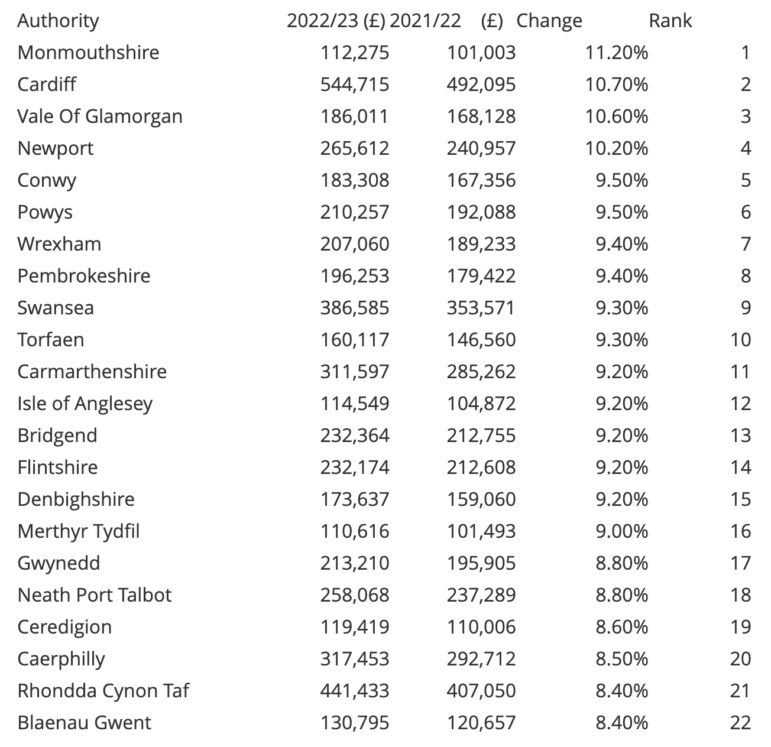 | Authority | 2022/23 (£) | 2021/22 (£) | Change | Rank |
|---|---|---|---|---|
| Monmouthshire | 112,275 | 101,003 | 11.20% | 1 |
| Cardiff | 544,715 | 492,095 | 10.70% | 2 |
| Vale Of Glamorgan | 186,011 | 168,128 | 10.60% | 3 |
| Newport | 265,612 | 240,957 | 10.20% | 4 |
| Conwy | 183,308 | 167,356 | 9.50% | 5 |
| Powys | 210,257 | 192,088 | 9.50% | 6 |
| Wrexham | 207,060 | 189,233 | 9.40% | 7 |
| Pembrokeshire | 196,253 | 179,422 | 9.40% | 8 |
| Swansea | 386,585 | 353,571 | 9.30% | 9 |
| Torfaen | 160,117 | 146,560 | 9.30% | 10 |
| Carmarthenshire | 311,597 | 285,262 | 9.20% | 11 |
| Isle of Anglesey | 114,549 | 104,872 | 9.20% | 12 |
| Bridgend | 232,364 | 212,755 | 9.20% | 13 |
| Flintshire | 232,174 | 212,608 | 9.20% | 14 |
| Denbighshire | 173,637 | 159,060 | 9.20% | 15 |
| Merthyr Tydfil | 110,616 | 101,493 | 9.00% | 16 |
| Gwynedd | 213,210 | 195,905 | 8.80% | 17 |
| Neath Port Talbot | 258,068 | 237,289 | 8.80% | 18 |
| Ceredigion | 119,419 | 110,006 | 8.60% | 19 |
| Caerphilly | 317,453 | 292,712 | 8.50% | 20 |
| Rhondda Cynon Taf | 441,433 | 407,050 | 8.40% | 21 |
| Blaenau Gwent | 130,795 | 120,657 | 8.40% | 22 |